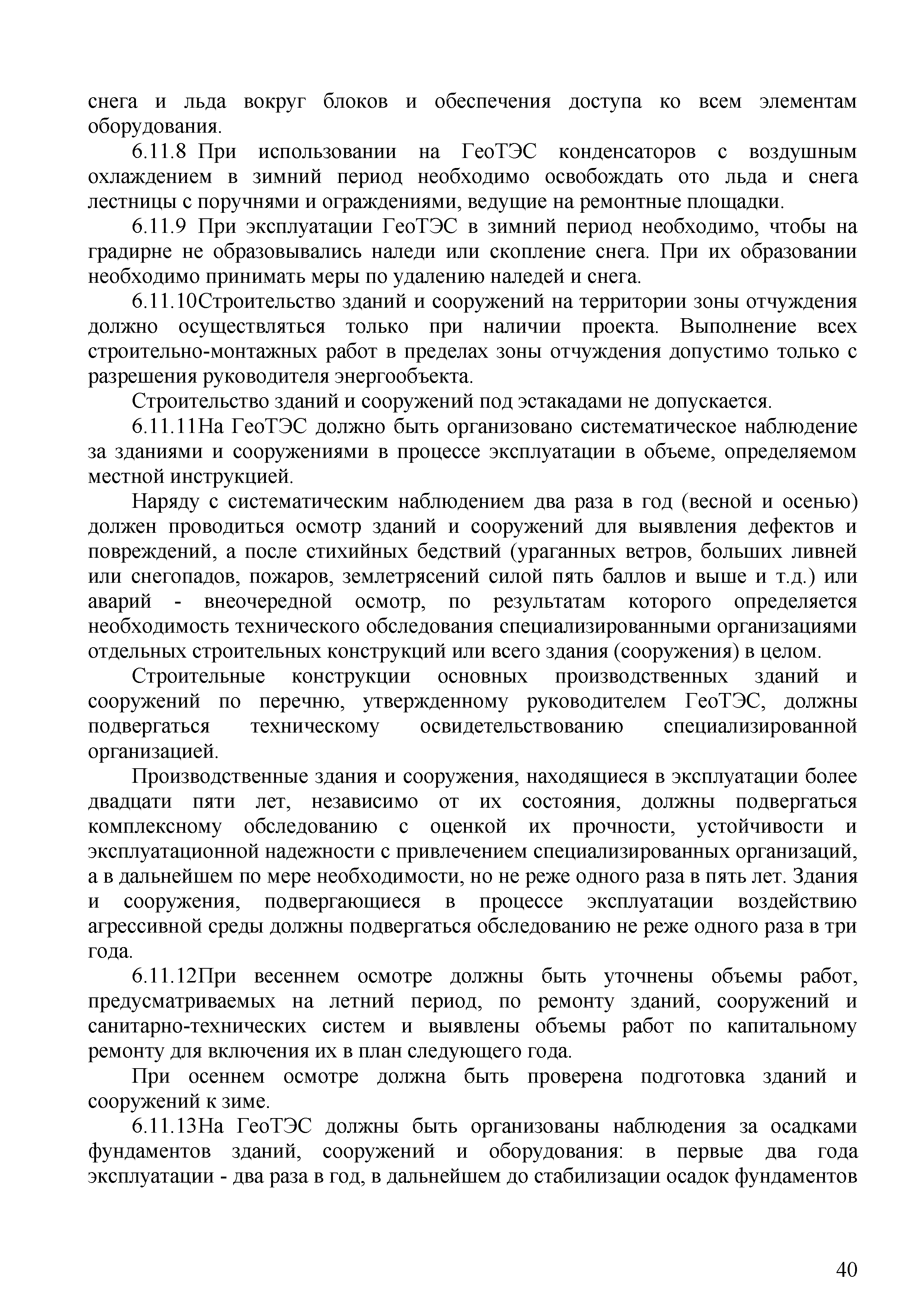 снега и льда вокруг блоков и обеспечения доступа ко всем элементам оборудования.

6.11.8 При использовании на ГеоТЭС конденсаторов с воздушным охлаждением в зимний период необходимо освобождать ото льда и снега лестницы с поручнями и ограждениями, ведущие на ремонтные площадки.

6.11.9 При эксплуатации ГеоТЭС в зимний период необходимо, чтобы на градирне не образовывались наледи или скопление снега. При их образовании необходимо принимать меры по удалению наледей и снега.

6.11.10Строительство зданий и сооружений на территории зоны отчуждения должно осуществляться только при наличии проекта. Выполнение всех строительно-монтажных работ в пределах зоны отчуждения допустимо только с разрешения руководителя энергообъекта.

Строительство зданий и сооружений под эстакадами не допускается.

6.11.11На ГеоТЭС должно быть организовано систематическое наблюдение за зданиями и сооружениями в процессе эксплуатации в объеме, определяемом местной инструкцией.

Наряду с систематическим наблюдением два раза в год (весной и осенью) должен проводиться осмотр зданий и сооружений для выявления дефектов и повреждений, а после стихийных бедствий (ураганных ветров, больших ливней или снегопадов, пожаров, землетрясений силой пять баллов и выше и т.д.) или аварий - внеочередной осмотр, по результатам которого определяется необходимость технического обследования специализированными организациями отдельных строительных конструкций или всего здания (сооружения) в целом.

Строительные конструкции основных производственных зданий и сооружений по перечню, утвержденному руководителем ГеоТЭС, должны подвергаться техническому освидетельствованию специализированной организацией.

Производственные здания и сооружения, находящиеся в эксплуатации более двадцати пяти лет, независимо от их состояния, должны подвергаться комплексному обследованию с оценкой их прочности, устойчивости и эксплуатационной надежности с привлечением специализированных организаций, а в дальнейшем по мере необходимости, но не реже одного раза в пять лет. Здания и сооружения, подвергающиеся в процессе эксплуатации воздействию агрессивной среды должны подвергаться обследованию не реже одного раза в три года.

6.11.12При весеннем осмотре должны быть уточнены объемы работ, предусматриваемых на летний период, по ремонту зданий, сооружений и санитарно-технических систем и выявлены объемы работ по капитальному ремонту для включения их в план следующего года.

При осеннем осмотре должна быть проверена подготовка зданий и сооружений к зиме.

6.11.13На ГеоТЭС должны быть организованы наблюдения за осадками фундаментов зданий, сооружений и оборудования: в первые два года эксплуатации - два раза в год, в дальнейшем до стабилизации осадок фундаментов

40